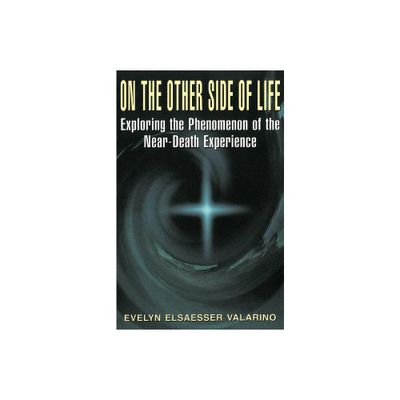 ON THE OTHER SIDE OF LIFE

Exploring the Phenomenon of the Near-Death Experience

EVELYN ELSAESSER VALARINO